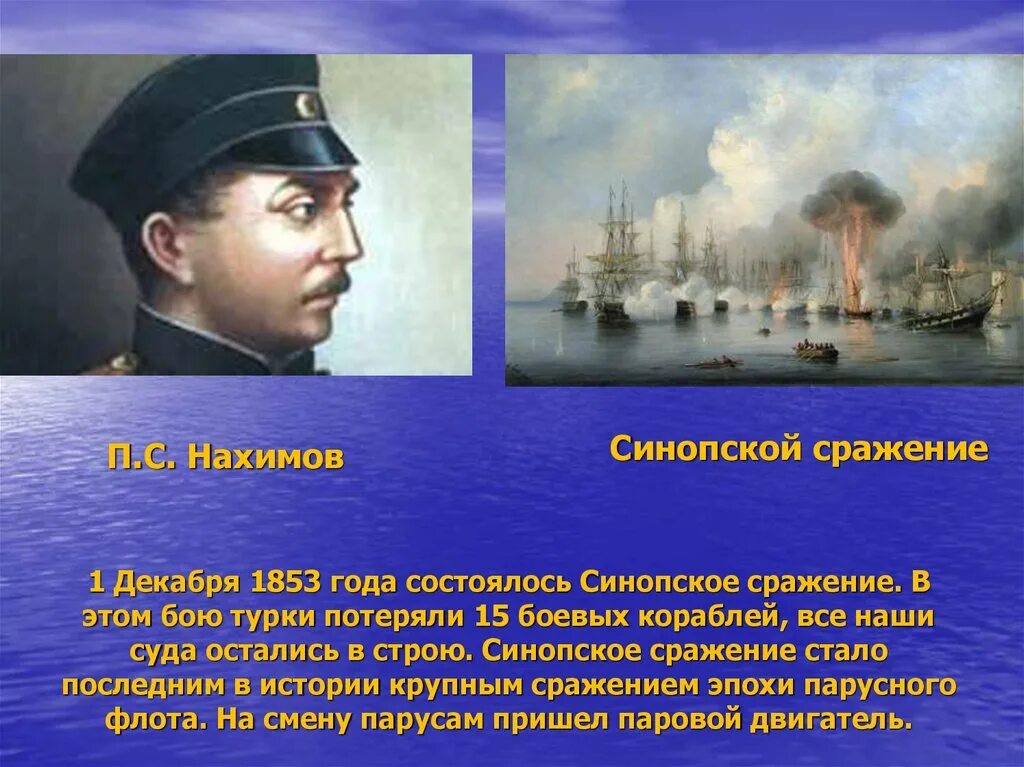 П.С. Нахимов

Синопской сражение

1 Декабря 1853 года состоялось Синопское сражение. В этом бою турки потеряли 15 боевых кораблей, все наши суда остались в строю. Синопское сражение стало последним в истории крупным сражением эпохи парусного флота. На смену парусам пришел паровой двигатель.